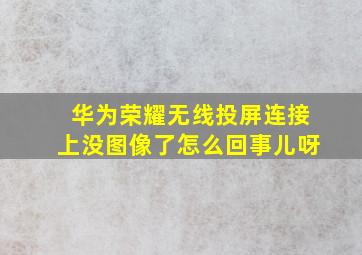 华为荣耀无线投屏连接上没图像了怎么回事儿呀